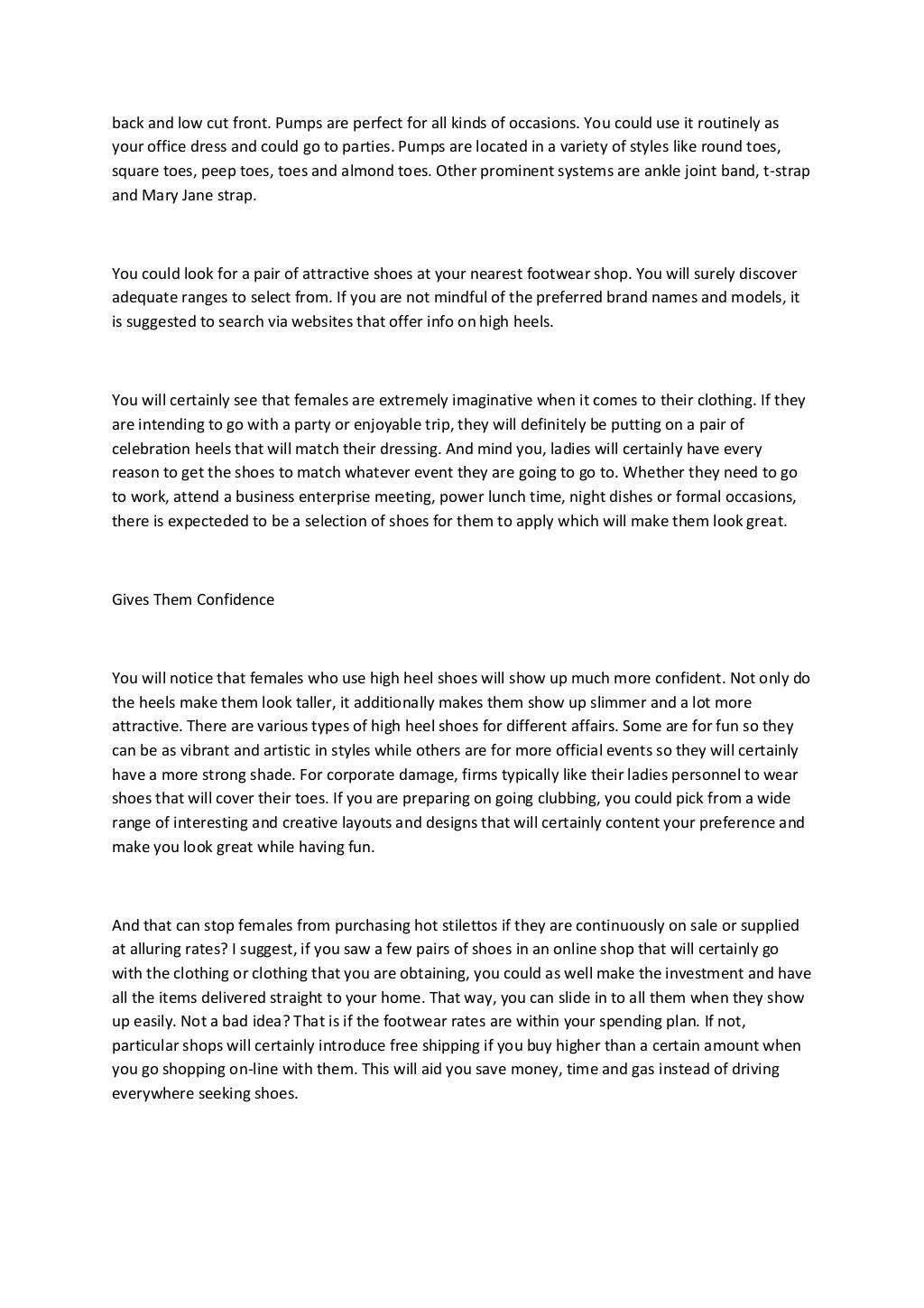 back and low cut front. Pumps are perfect for all kinds of occasions. You could use it routinely as your office dress and could go to parties. Pumps are located in a variety of styles like round toes, square toes, peep toes, toes and almond toes. Other prominent systems are ankle joint band, t-strap and Mary Jane strap.

You could look for a pair of attractive shoes at your nearest footwear shop. You will surely discover adequate ranges to select from. If you are not mindful of the preferred brand names and models, it is suggested to search via websites that offer info on high heels.

You will certainly see that females are extremely imaginative when it comes to their clothing. If they are intending to go with a party or enjoyable trip, they will definitely be putting on a pair of celebration heels that will match their dressing. And mind you, ladies will certainly have every reason to get the shoes to match whatever event they are going to go to. Whether they need to go to work, attend a business enterprise meeting, power lunch time, night dishes or formal occasions, there is expecteded to be a selection of shoes for them to apply which will make them look great.

Gives Them Confidence

You will notice that females who use high heel shoes will show up much more confident. Not only do the heels make them look taller, it additionally makes them show up slimmer and a lot more attractive. There are various types of high heel shoes for different affairs. Some are for fun so they can be as vibrant and artistic in styles while others are for more official events so they will certainly have a more strong shade. For corporate damage, firms typically like their ladies personnel to wear shoes that will cover their toes. If you are preparing on going clubbing, you could pick from a wide range of interesting and creative layouts and designs that will certainly content your preference and make you look great while having fun.

And that can stop females from purchasing hot stilettos if they are continuously on sale or supplied at alluring rates? I suggest, if you saw a few pairs of shoes in an online shop that will certainly go with the clothing or clothing that you are obtaining, you could as well make the investment and have all the items delivered straight to your home. That way, you can slide in to all them when they show up easily. Not a bad idea? That is if the footwear rates are within your spending plan. If not, particular shops will certainly introduce free shipping if you buy higher than a certain amount when you go shopping on-line with them. This will aid you save money, time and gas instead of driving everywhere seeking shoes.